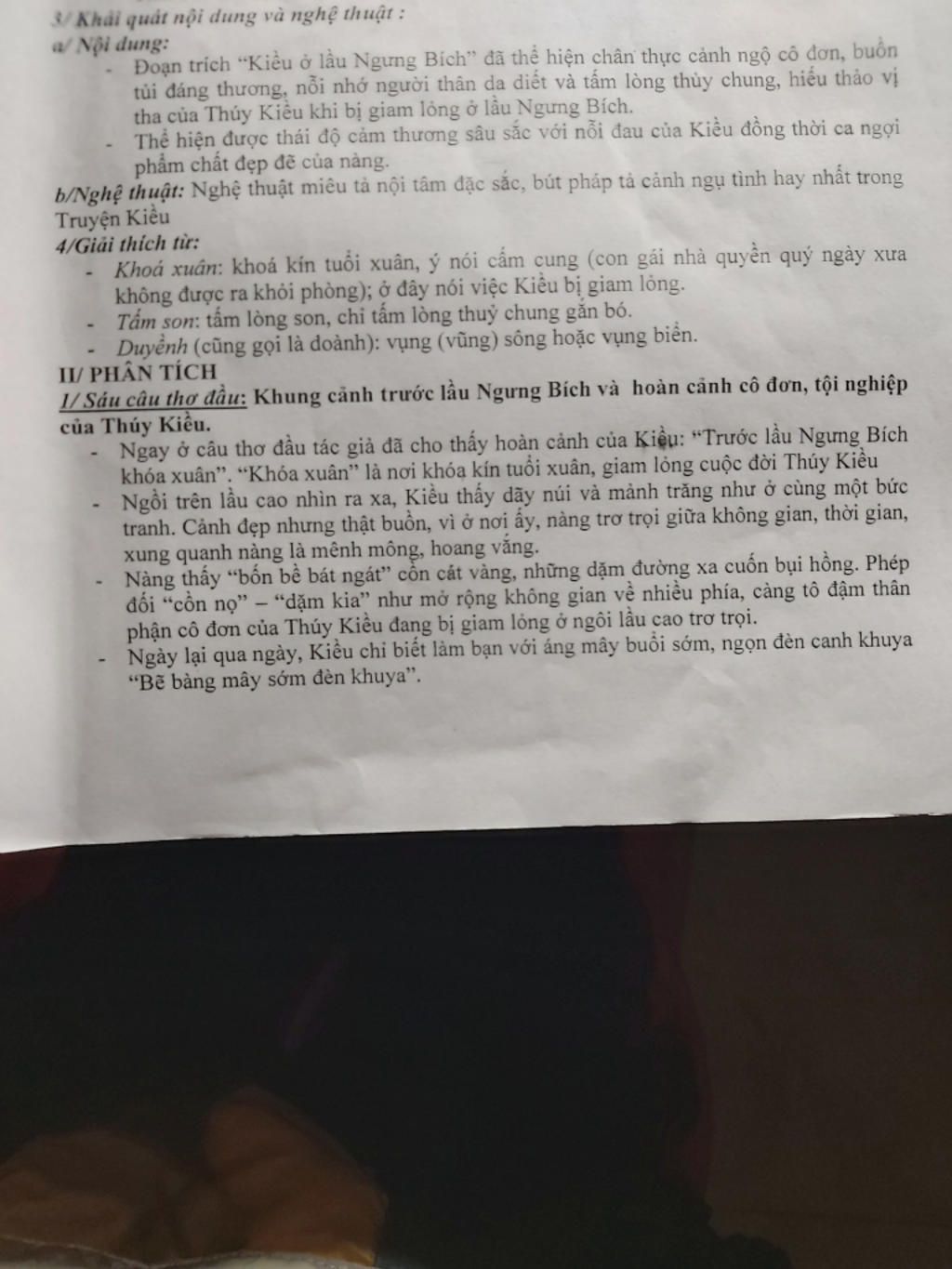 3/ Khái quát nội dung và nghệ thuật :
a/ Nội dung:
- Đoạn trích "Kiều ở lầu Ngưng Bích" đã thể hiện chân thực cảnh ngộ cô đơn, buồn tủi đáng thương, nỗi nhớ người thân da diết và tấm lòng thủy chung, hiếu thảo vị tha của Thúy Kiều khi bị giam lỏng ở lầu Ngưng Bích.
- Thể hiện được thái độ cảm thương sâu sắc với nỗi đau của Kiều đồng thời ca ngợi phẩm chất đẹp đẽ của nàng.
b/Nghệ thuật: Nghệ thuật miêu tả nội tâm đặc sắc, bút pháp tả cảnh ngụ tình hay nhất trong Truyện Kiều
4/Giải thích từ:
- Khoá xuân: khoá kín tuổi xuân, ý nói cấm cung (con gái nhà quyền quý ngày xưa không được ra khỏi phòng); ở đây nói việc Kiều bị giam lỏng.
- Tấm son: tấm lòng son, chỉ tấm lòng thuỷ chung gắn bó.
- Duyềnh (cũng gọi là doành): vụng (vũng) sông hoặc vụng biển.
II/ PHÂN TÍCH
1/ Sáu câu thơ đầu: Khung cảnh trước lầu Ngưng Bích và hoàn cảnh cô đơn, tội nghiệp của Thúy Kiều.
- Ngay ở câu thơ đầu tác giả đã cho thấy hoàn cảnh của Kiều: "Trước lầu Ngưng Bích khóa xuân". "Khóa xuân" là nơi khóa kín tuổi xuân, giam lỏng cuộc đời Thúy Kiều
- Ngồi trên lầu cao nhìn ra xa, Kiều thấy dãy núi và mảnh trăng như ở cùng một bức tranh. Cảnh đẹp nhưng thật buồn, vì ở nơi ấy, nàng trơ trọi giữa không gian, thời gian, xung quanh nàng là mênh mông, hoang vắng.
- Nàng thấy "bốn bề bát ngát" cồn cát vàng, những dặm đường xa cuốn bụi hồng. Phép đối "cồn nọ" – "dặm kia" như mở rộng không gian về nhiều phía, càng tô đậm thân phận cô đơn của Thúy Kiều đang bị giam lỏng ở ngôi lầu cao trơ trọi.
- Ngày lại qua ngày, Kiều chỉ biết làm bạn với áng mây buổi sớm, ngọn đèn canh khuya "Bẽ bàng mây sớm đèn khuya".